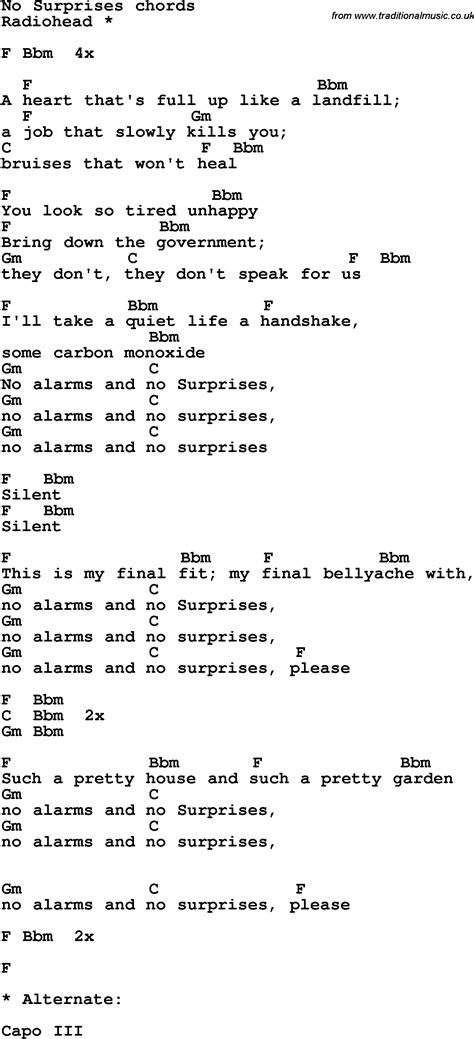 No Surprises chords
Radiohead *

from www.traditionalmusic.co.uk

F Bbm 4x

F Bbm
A heart that's full up like a landfill;
F Gm
a job that slowly kills you;
C F Bbm
bruises that won't heal

F Bbm
You look so tired unhappy
F Bbm
Bring down the government;
Gm C F Bbm
they don't, they don't speak for us

F Bbm F
I'll take a quiet life a handshake,
Bbm
some carbon monoxide
Gm C
No alarms and no Surprises,
Gm C
no alarms and no surprises,
Gm C
no alarms and no surprises

F Bbm
Silent
F Bbm
Silent

F Bbm F Bbm
This is my final fit; my final bellyache with,
Gm C
no alarms and no Surprises,
Gm C
no alarms and no surprises,
Gm C F
no alarms and no surprises, please

F Bbm
C Bbm 2x
Gm Bbm

F Bbm F Bbm
Such a pretty house and such a pretty garden
Gm C
no alarms and no Surprises,
Gm C
no alarms and no surprises,

Gm C F
no alarms and no surprises, please

F Bbm 2x

F

* Alternate:

Capo III